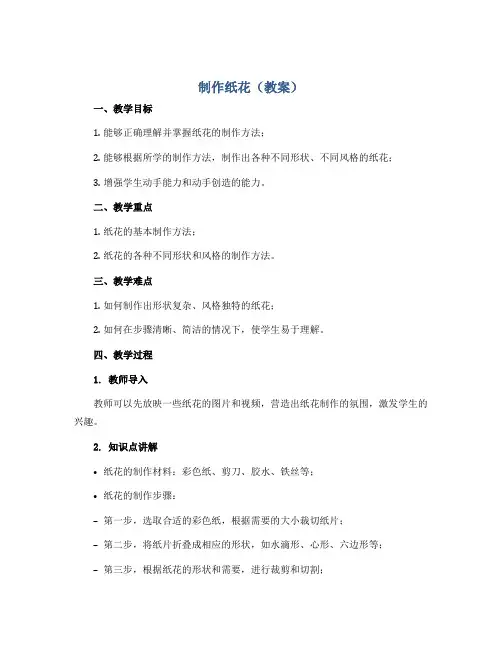 制作纸花（教案）

一、教学目标

1. 能够正确理解并掌握纸花的制作方法；

2. 能够根据所学的制作方法，制作出各种不同形状、不同风格的纸花；

3. 增强学生动手能力和动手创造的能力。

二、教学重点

1. 纸花的基本制作方法；

2. 纸花的各种不同形状和风格的制作方法。

三、教学难点

1. 如何制作出形状复杂、风格独特的纸花；

2. 如何在步骤清晰、简洁的情况下，使学生易于理解。

四、教学过程

1. 教师导入

教师可以先放映一些纸花的图片和视频，营造出纸花制作的氛围，激发学生的兴趣。

2. 知识点讲解

• 纸花的制作材料：彩色纸、剪刀、胶水、铁丝等；

• 纸花的制作步骤：

– 第一步，选取合适的彩色纸，根据需要的大小裁切纸片；

– 第二步，将纸片折叠成相应的形状，如水滴形、心形、六边形等；

– 第三步，根据纸花的形状和需要，进行裁剪和切割；